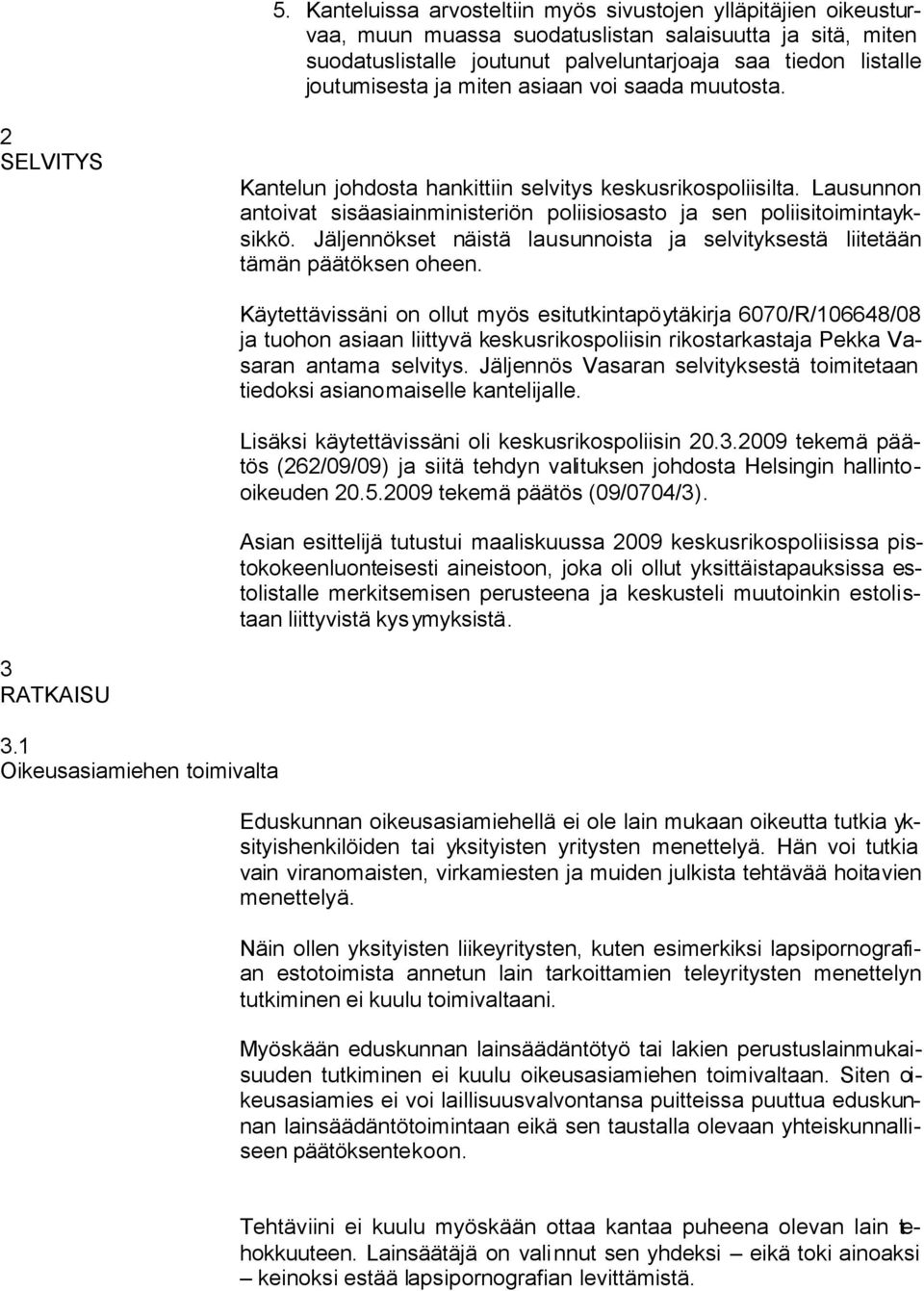 5. Kanteluissa arvosteltiin myös sivustojen ylläpitäjien oikeusturvaa, muun muassa suodatuslistan salaisuutta ja sitä, miten suodatuslistalle joutunut palveluntarjoaja saa tiedon listalle joutumisesta ja miten asiaan voi saada muutosta.

2
SELVITYS

Kantelun johdosta hankittiin selvitys keskusrikospoliisilta. Lausunnon antoivat sisäasiainministeriön poliisiosasto ja sen poliisitoimintayksikkö. Jäljennökset näistä lausunnoista ja selvityksestä liitetään tämän päätöksen oheen.

Käytettävissäni on ollut myös esitutkintapöytäkirja 6070/R/106648/08 ja tuohon asiaan liittyvä keskusrikospoliisin rikostarkastaja Pekka Vasaran antama selvitys. Jäljennös Vasaran selvityksestä toimitetaan tiedoksi asianomaiselle kantelijalle.

Lisäksi käytettävissäni oli keskusrikospoliisin 20.3.2009 tekemä päätös (262/09/09) ja siitä tehdyn valituksen johdosta Helsingin hallintooikeuden 20.5.2009 tekemä päätös (09/0704/3).

Asian esittelijä tutustui maaliskuussa 2009 keskusrikospoliisissa pistokokeenluonteisesti aineistoon, joka oli ollut yksittäistapauksissa estolistalle merkitsemisen perusteena ja keskusteli muutoinkin estolistaan liittyvistä kysymyksistä.

3
RATKAISU

3.1
Oikeusasiamiehen toimivalta

Eduskunnan oikeusasiamiehellä ei ole lain mukaan oikeutta tutkia yksityishenkilöiden tai yksityisten yritysten menettelyä. Hän voi tutkia vain viranomaisten, virkamiesten ja muiden julkista tehtävää hoitavien menettelyä.

Näin ollen yksityisten liikeyritysten, kuten esimerkiksi lapsipornografian estotoimista annetun lain tarkoittamien teleyritysten menettelyn tutkiminen ei kuulu toimivaltaani.

Myöskään eduskunnan lainsäädäntötyö tai lakien perustuslainmukaisuuden tutkiminen ei kuulu oikeusasiamiehen toimivaltaan. Siten oikeusasiamies ei voi laillisuusvalvontansa puitteissa puuttua eduskunnan lainsäädäntötoimintaan eikä sen taustalla olevaan yhteiskunnalliseen päätöksentekoon.

Tehtäviini ei kuulu myöskään ottaa kantaa puheena olevan lain tehokkuuteen. Lainsäätäjä on valinnut sen yhdeksi – eikä toki ainoaksi – keinoksi estää lapsipornografian levittämistä.